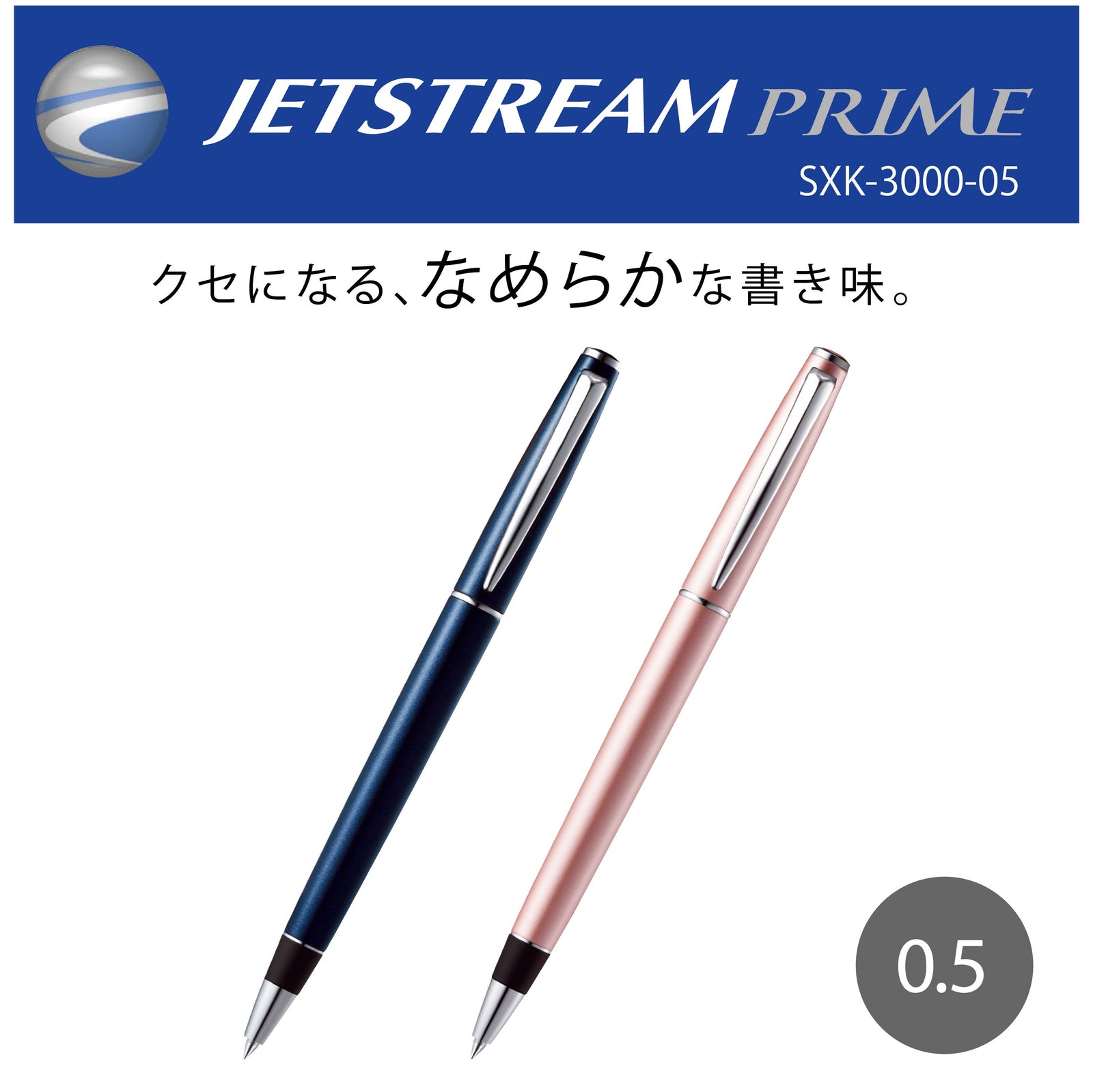 JETSTREAM PRIME
SXK-3000-05

クセになる、なめらかな書き味。

0.5